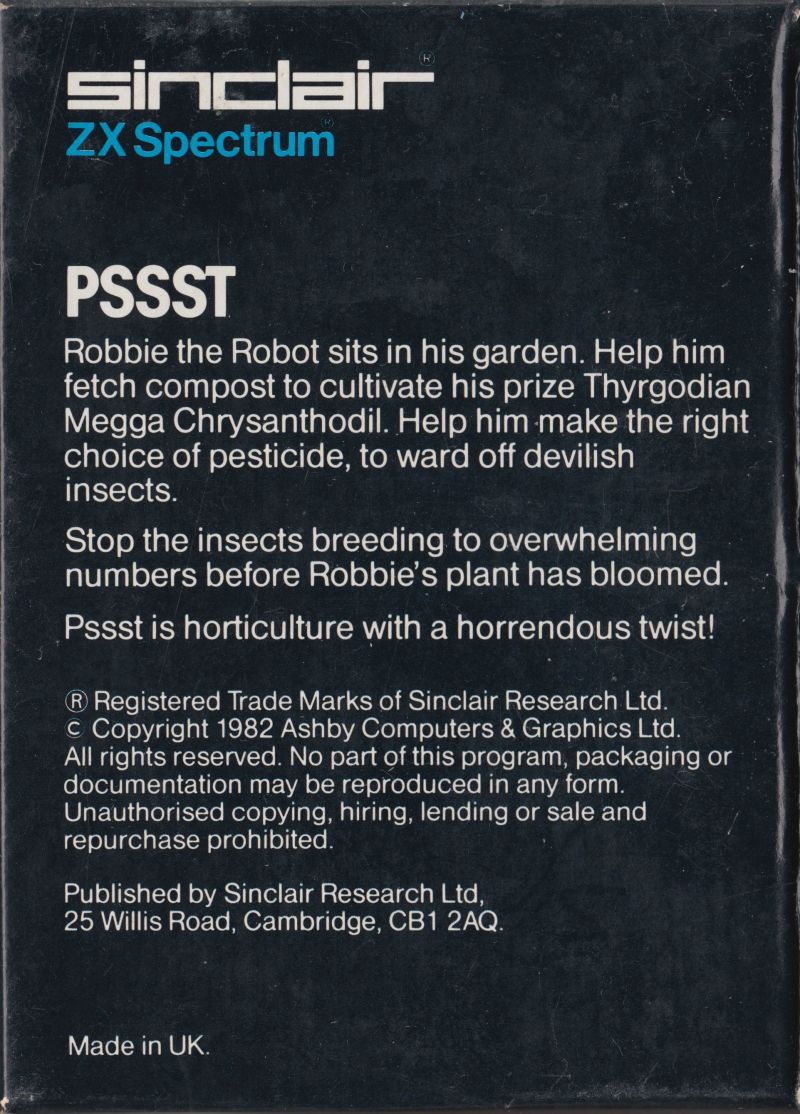 sinclair®
ZX Spectrum®

PSSST

Robbie the Robot sits in his garden. Help him fetch compost to cultivate his prize Thyrgodian Megga Chrysanthodil. Help him make the right choice of pesticide, to ward off devilish insects.

Stop the insects breeding to overwhelming numbers before Robbie's plant has bloomed.

Pssst is horticulture with a horrendous twist!

® Registered Trade Marks of Sinclair Research Ltd.
© Copyright 1982 Ashby Computers & Graphics Ltd.
All rights reserved. No part of this program, packaging or documentation may be reproduced in any form. Unauthorised copying, hiring, lending or sale and repurchase prohibited.

Published by Sinclair Research Ltd,
25 Willis Road, Cambridge, CB1 2AQ.

Made in UK.